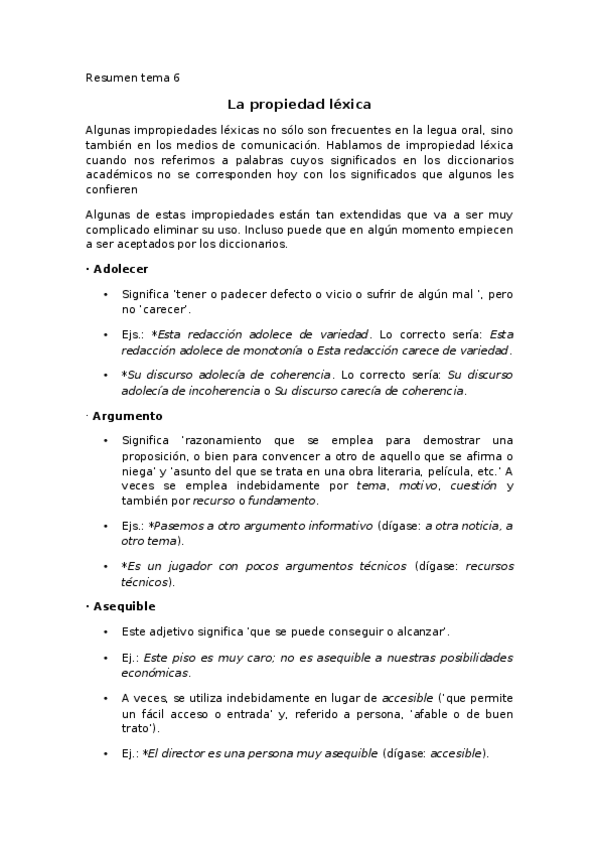 Resumen tema 6

La propiedad léxica

Algunas impropiedades léxicas no sólo son frecuentes en la legua oral, sino también en los medios de comunicación. Hablamos de impropiedad léxica cuando nos referimos a palabras cuyos significados en los diccionarios académicos no se corresponden hoy con los significados que algunos les confieren

Algunas de estas impropiedades están tan extendidas que va a ser muy complicado eliminar su uso. Incluso puede que en algún momento empiecen a ser aceptados por los diccionarios.

· Adolecer

• Significa 'tener o padecer defecto o vicio o sufrir de algún mal ', pero no 'carecer'.

• Ejs.: *Esta redacción adolece de variedad. Lo correcto sería: Esta redacción adolece de monotonía o Esta redacción carece de variedad.

• *Su discurso adolecía de coherencia. Lo correcto sería: Su discurso adolecía de incoherencia o Su discurso carecía de coherencia.

· Argumento

• Significa 'razonamiento que se emplea para demostrar una proposición, o bien para convencer a otro de aquello que se afirma o niega' y 'asunto del que se trata en una obra literaria, película, etc.' A veces se emplea indebidamente por tema, motivo, cuestión y también por recurso o fundamento.

• Ejs.: *Pasemos a otro argumento informativo (dígase: a otra noticia, a otro tema).

• *Es un jugador con pocos argumentos técnicos (dígase: recursos técnicos).

· Asequible

• Este adjetivo significa 'que se puede conseguir o alcanzar'.

• Ej.: Este piso es muy caro; no es asequible a nuestras posibilidades económicas.

• A veces, se utiliza indebidamente en lugar de accesible ('que permite un fácil acceso o entrada' y, referido a persona, 'afable o de buen trato').

• Ej.: *El director es una persona muy asequible (dígase: accesible).